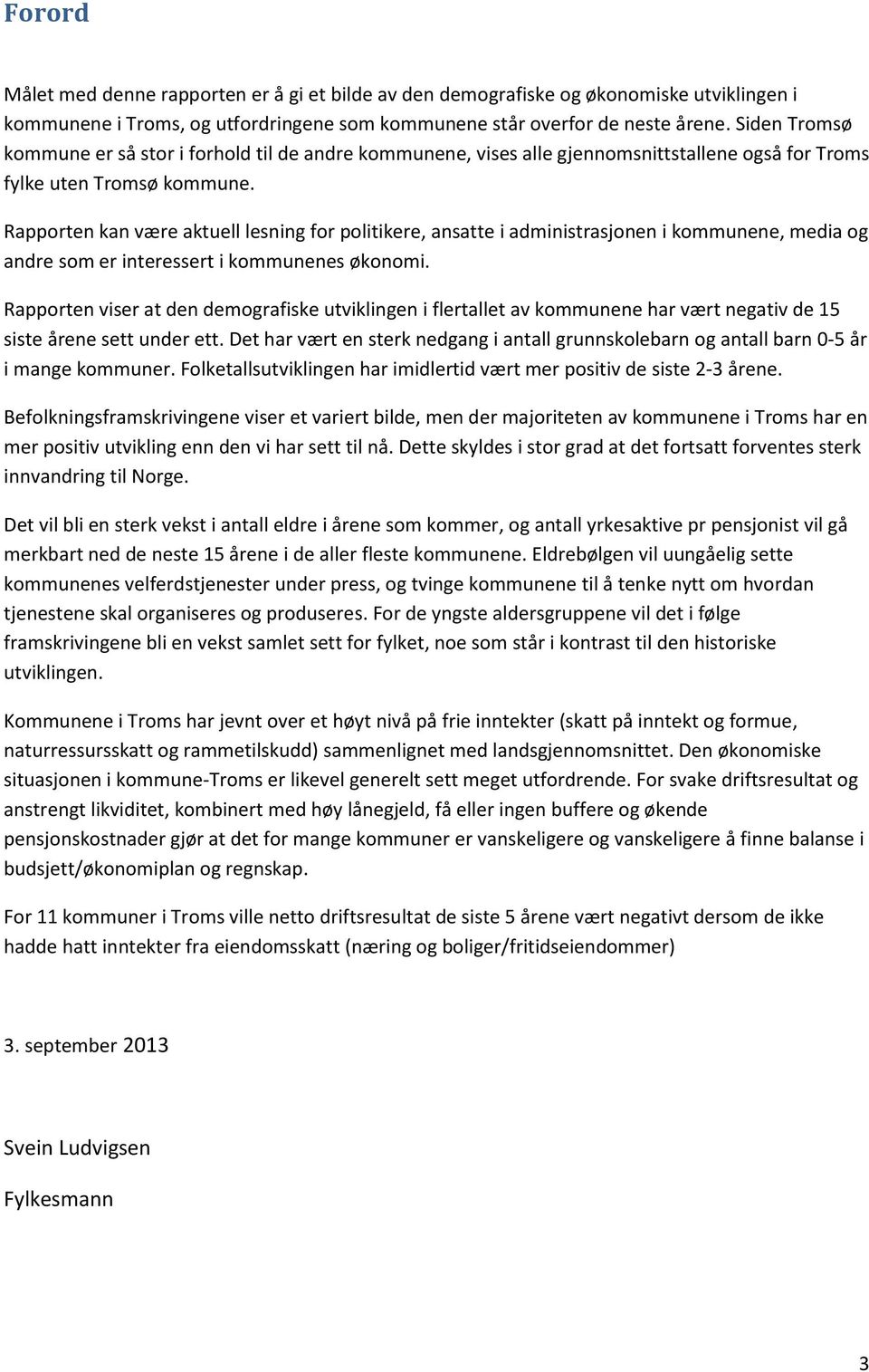 Forord

Målet med denne rapporten er å gi et bilde av den demografiske og økonomiske utviklingen i kommunene i Troms, og utfordringene som kommunene står overfor de neste årene. Siden Tromsø kommune er så stor i forhold til de andre kommunene, vises alle gjennomsnittstallene også for Troms fylke uten Tromsø kommune.

Rapporten kan være aktuell lesning for politikere, ansatte i administrasjonen i kommunene, media og andre som er interessert i kommunenes økonomi.

Rapporten viser at den demografiske utviklingen i flertallet av kommunene har vært negativ de 15 siste årene sett under ett. Det har vært en sterk nedgang i antall grunnskolebarn og antall barn 0-5 år i mange kommuner. Folketallsutviklingen har imidlertid vært mer positiv de siste 2-3 årene.

Befolkningsframskrivingene viser et variert bilde, men der majoriteten av kommunene i Troms har en mer positiv utvikling enn den vi har sett til nå. Dette skyldes i stor grad at det fortsatt forventes sterk innvandring til Norge.

Det vil bli en sterk vekst i antall eldre i årene som kommer, og antall yrkesaktive pr pensjonist vil gå merkbart ned de neste 15 årene i de aller fleste kommunene. Eldrebølgen vil uungåelig sette kommunenes velferdstjenester under press, og tvinge kommunene til å tenke nytt om hvordan tjenestene skal organiseres og produseres. For de yngste aldersgruppene vil det i følge framskrivingene bli en vekst samlet sett for fylket, noe som står i kontrast til den historiske utviklingen.

Kommunene i Troms har jevnt over et høyt nivå på frie inntekter (skatt på inntekt og formue, naturressursskatt og rammetilskudd) sammenlignet med landsgjennomsnittet. Den økonomiske situasjonen i kommune-Troms er likevel generelt sett meget utfordrende. For svake driftsresultat og anstrengt likviditet, kombinert med høy lånegjeld, få eller ingen buffere og økende pensjonskostnader gjør at det for mange kommuner er vanskeligere og vanskeligere å finne balanse i budsjett/økonomiplan og regnskap.

For 11 kommuner i Troms ville netto driftsresultat de siste 5 årene vært negativt dersom de ikke hadde hatt inntekter fra eiendomsskatt (næring og boliger/fritidseiendommer)

3. september 2013

Svein Ludvigsen

Fylkesmann

3